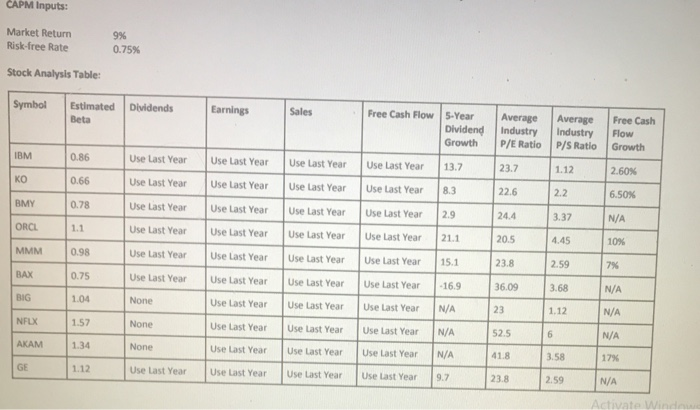 CAPM Inputs:

Market Return 9%
Risk-free Rate 0.75%

Stock Analysis Table:

| Symbol | Estimated Beta | Dividends | Earnings | Sales | Free Cash Flow | 5-Year Dividend Growth | Average Industry P/E Ratio | Average Industry P/S Ratio | Free Cash Flow Growth |
|---|---|---|---|---|---|---|---|---|---|
| IBM | 0.86 | Use Last Year | Use Last Year | Use Last Year | Use Last Year | 13.7 | 23.7 | 1.12 | 2.60% |
| KO | 0.66 | Use Last Year | Use Last Year | Use Last Year | Use Last Year | 8.3 | 22.6 | 2.2 | 6.50% |
| BMY | 0.78 | Use Last Year | Use Last Year | Use Last Year | Use Last Year | 2.9 | 24.4 | 3.37 | N/A |
| ORCL | 1.1 | Use Last Year | Use Last Year | Use Last Year | Use Last Year | 21.1 | 20.5 | 4.45 | 10% |
| MMM | 0.98 | Use Last Year | Use Last Year | Use Last Year | Use Last Year | 15.1 | 23.8 | 2.59 | 7% |
| BAX | 0.75 | Use Last Year | Use Last Year | Use Last Year | Use Last Year | -16.9 | 36.09 | 3.68 | N/A |
| BIG | 1.04 | None | Use Last Year | Use Last Year | Use Last Year | N/A | 23 | 1.12 | N/A |
| NFLX | 1.57 | None | Use Last Year | Use Last Year | Use Last Year | N/A | 52.5 | 6 | N/A |
| AKAM | 1.34 | None | Use Last Year | Use Last Year | Use Last Year | N/A | 41.8 | 3.58 | 17% |
| GE | 1.12 | Use Last Year | Use Last Year | Use Last Year | Use Last Year | 9.7 | 23.8 | 2.59 | N/A |

Activate Windows